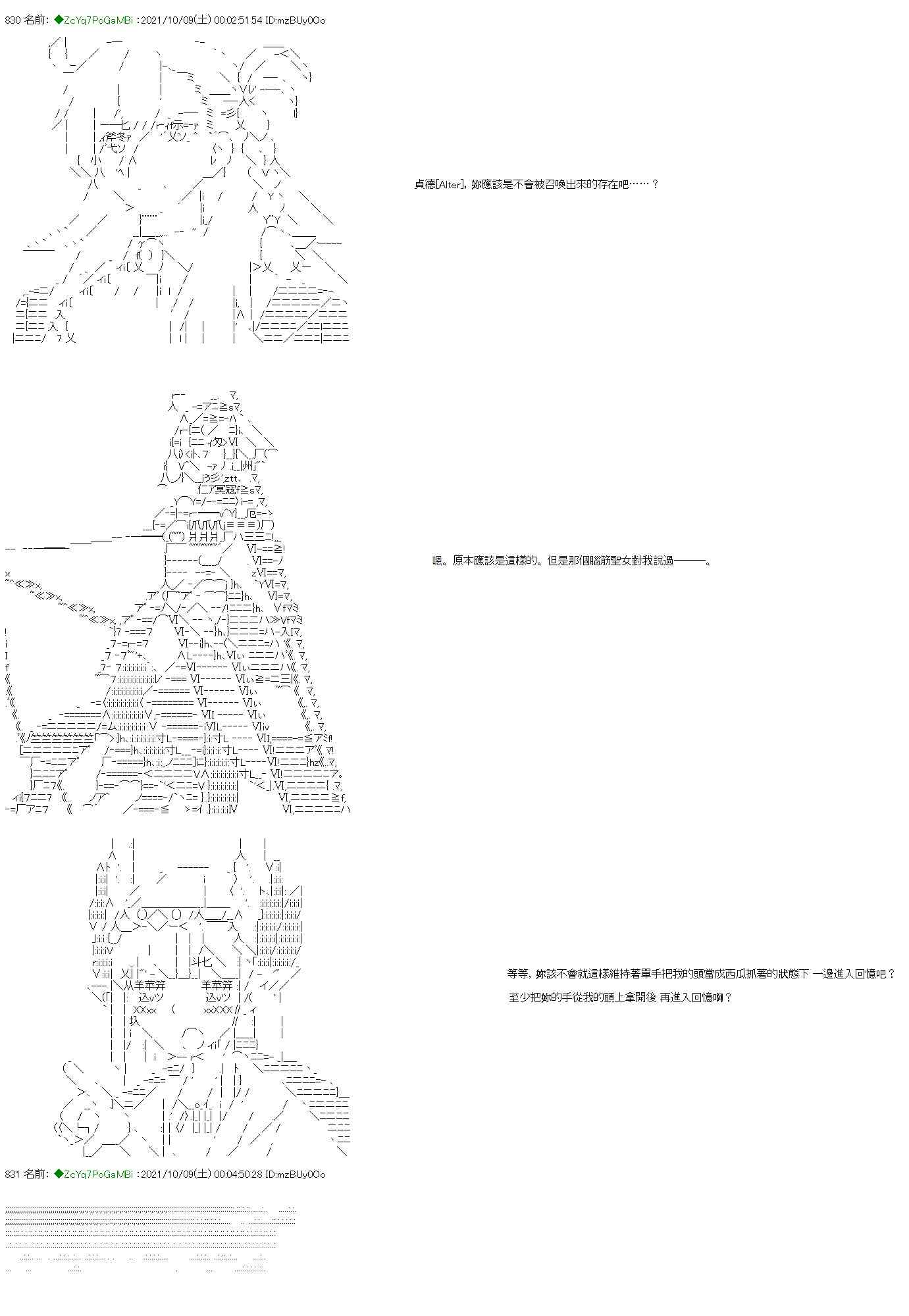 830 名前: ◆ZcYq7PoGaMBi :2021/10/09(土) 00:02:51.54 ID:mzBUy0Oo

貞德[Alter]，妳應該是不會被召喚出來的存在吧……？

嗯。原本應該是這樣的。但是那個腦筋聖女對我說過———。

等等，妳該不會就這樣維持著單手把我的頭當成西瓜抓著的狀態下 一邊進入回憶吧？

至少把妳的手從我的頭上拿開後 再進入回憶啊？

831 名前: ◆ZcYq7PoGaMBi :2021/10/09(土) 00:04:50.28 ID:mzBUy0Oo